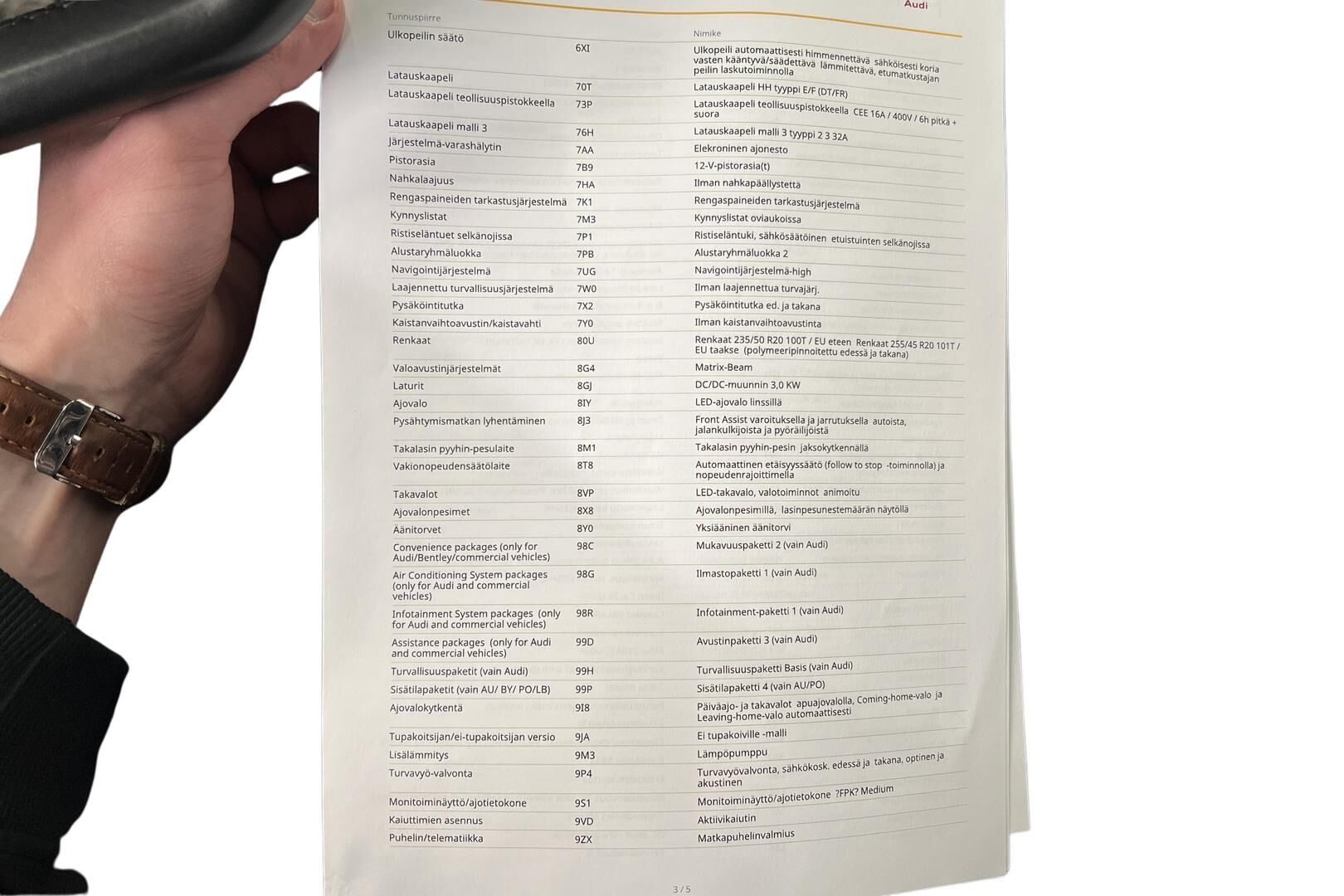 Audi

| Tunnuspiirre | | Nimike |
|---|---|---|
| Ulkopeilin säätö | 6XI | Ulkopeili automaattisesti himmennettävä sähköisesti koria vasten kääntyvä/säädettävä lämmitettävä, etumatkustajan peilin laskutoiminnolla |
| Latauskaapeli | 70T | Latauskaapeli HH tyyppi E/F (DT/FR) |
| Latauskaapeli teollisuuspistokkeella | 73P | Latauskaapeli teollisuuspistokkeella CEE 16A / 400V / 6h pitkä + suora |
| Latauskaapeli malli 3 | 76H | Latauskaapeli malli 3 tyyppi 2 3 32A |
| Järjestelmä-varashälytin | 7AA | Elekroninen ajonesto |
| Pistorasia | 7B9 | 12-V-pistorasia(t) |
| Nahkalaajuus | 7HA | Ilman nahkapäällystettä |
| Rengaspaineiden tarkastusjärjestelmä | 7K1 | Rengaspaineiden tarkastusjärjestelmä |
| Kynnyslistat | 7M3 | Kynnyslistat oviaukoissa |
| Ristiseläntuet selkänojissa | 7P1 | Ristiseläntuki, sähkösäätöinen etuistuinten selkänojissa |
| Alustaryhmäluokka | 7PB | Alustaryhmäluokka 2 |
| Navigointijärjestelmä | 7UG | Navigointijärjestelmä-high |
| Laajennettu turvallisuusjärjestelmä | 7W0 | Ilman laajennettua turvajärj. |
| Pysäköintitutka | 7X2 | Pysäköintitutka ed. ja takana |
| Kaistanvaihtoavustin/kaistavahti | 7Y0 | Ilman kaistanvaihtoavustinta |
| Renkaat | 80U | Renkaat 235/50 R20 100T / EU eteen Renkaat 255/45 R20 101T / EU taakse (polymeeripinnoitettu edessä ja takana) |
| Valoavustinjärjestelmät | 8G4 | Matrix-Beam |
| Laturit | 8GJ | DC/DC-muunnin 3,0 KW |
| Ajovalo | 8IY | LED-ajovalo linssillä |
| Pysähtymismatkan lyhentäminen | 8J3 | Front Assist varoituksella ja jarrutuksella autoista, jalankulkijoista ja pyöräilijöistä |
| Takalasin pyyhin-pesulaite | 8M1 | Takalasin pyyhin-pesin jaksokytkennällä |
| Vakionopeudensäätölaite | 8T8 | Automaattinen etäisyyssäätö (follow to stop -toiminnolla) ja nopeudenrajoittimella |
| Takavalot | 8VP | LED-takavalo, valotoiminnot animoitu |
| Ajovalonpesimet | 8X8 | Ajovalonpesimillä, lasinpesunestemäärän näytöllä |
| Äänitorvet | 8Y0 | Yksiääninen äänitorvi |
| Convenience packages (only for Audi/Bentley/commercial vehicles) | 98C | Mukavuuspaketti 2 (vain Audi) |
| Air Conditioning System packages (only for Audi and commercial vehicles) | 98G | Ilmastopaketti 1 (vain Audi) |
| Infotainment System packages (only for Audi and commercial vehicles) | 98R | Infotainment-paketti 1 (vain Audi) |
| Assistance packages (only for Audi and commercial vehicles) | 99D | Avustinpaketti 3 (vain Audi) |
| Turvallisuuspaketit (vain Audi) | 99H | Turvallisuuspaketti Basis (vain Audi) |
| Sisätilapaketit (vain AU/ BY/ PO/LB) | 99P | Sisätilapaketti 4 (vain AU/PO) |
| Ajovalokytkentä | 9I8 | Päiväajo- ja takavalot apuajovalolla, Coming-home-valo ja Leaving-home-valo automaattisesti |
| Tupakoitsijan/ei-tupakoitsijan versio | 9JA | Ei tupakoiville -malli |
| Lisälämmitys | 9M3 | Lämpöpumppu |
| Turvavyö-valvonta | 9P4 | Turvavyövalvonta, sähkökosk. edessä ja takana, optinen ja akustinen |
| Monitoiminäyttö/ajotietokone | 9S1 | Monitoiminäyttö/ajotietokone ?FPK? Medium |
| Kaiuttimien asennus | 9VD | Aktiivikaiutin |
| Puhelin/telematiikka | 9ZX | Matkapuhelinvalmius |

3 / 5